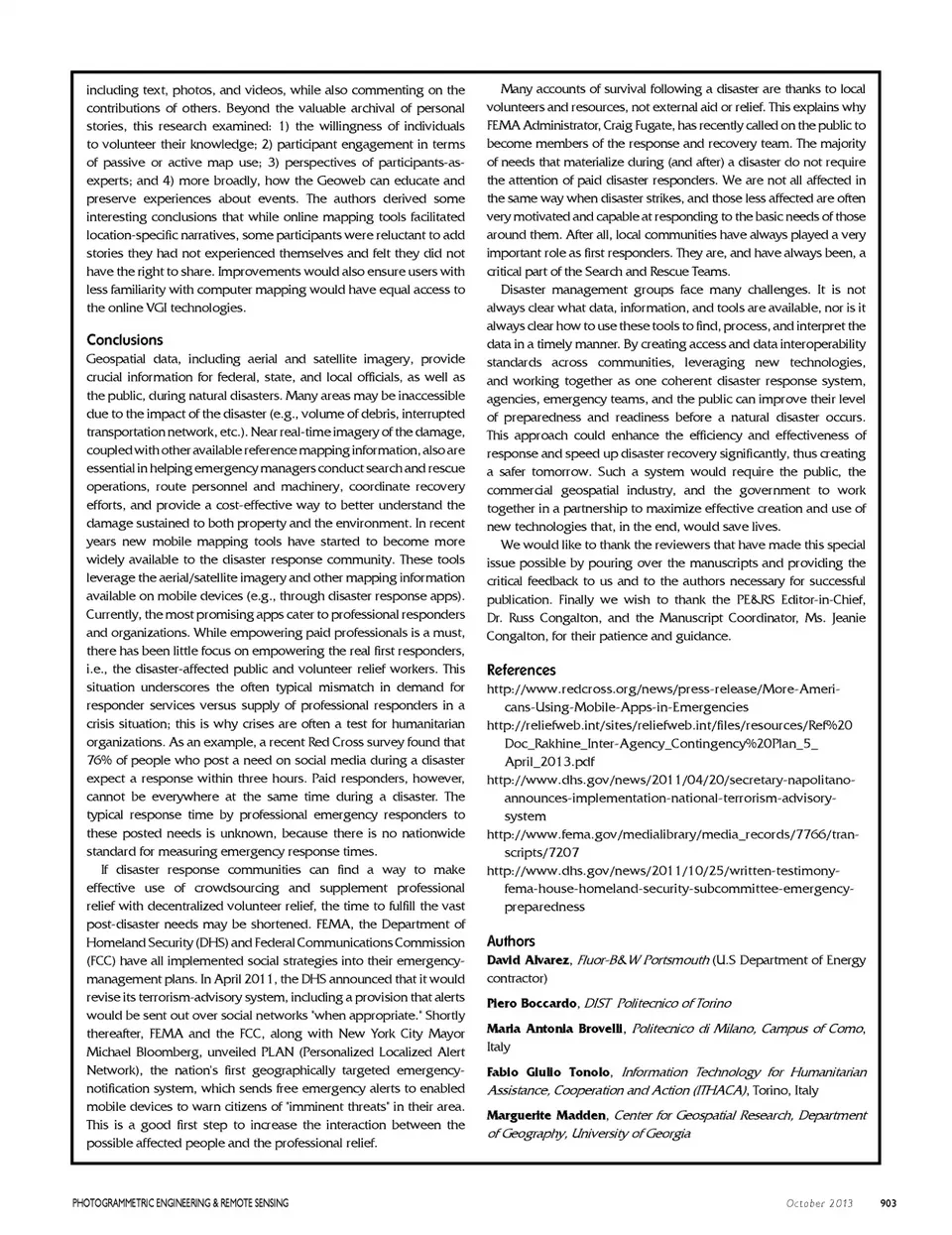 including text, photos, and videos, while also commenting on the contributions of others. Beyond the valuable archival of personal stories, this research examined: 1) the willingness of individuals to volunteer their knowledge; 2) participant engagement in terms of passive or active map use; 3) perspectives of participants-as-experts; and 4) more broadly, how the Geoweb can educate and preserve experiences about events. The authors derived some interesting conclusions that while online mapping tools facilitated location-specific narratives, some participants were reluctant to add stories they had not experienced themselves and felt they did not have the right to share. Improvements would also ensure users with less familiarity with computer mapping would have equal access to the online VGI technologies.

Conclusions

Geospatial data, including aerial and satellite imagery, provide crucial information for federal, state, and local officials, as well as the public, during natural disasters. Many areas may be inaccessible due to the impact of the disaster (e.g., volume of debris, interrupted transportation network, etc.). Near real-time imagery of the damage, coupled with other available reference mapping information, also are essential in helping emergency managers conduct search and rescue operations, route personnel and machinery, coordinate recovery efforts, and provide a cost-effective way to better understand the damage sustained to both property and the environment. In recent years new mobile mapping tools have started to become more widely available to the disaster response community. These tools leverage the aerial/satellite imagery and other mapping information available on mobile devices (e.g., through disaster response apps). Currently, the most promising apps cater to professional responders and organizations. While empowering paid professionals is a must, there has been little focus on empowering the real first responders, i.e., the disaster-affected public and volunteer relief workers. This situation underscores the often typical mismatch in demand for responder services versus supply of professional responders in a crisis situation; this is why crises are often a test for humanitarian organizations. As an example, a recent Red Cross survey found that 76% of people who post a need on social media during a disaster expect a response within three hours. Paid responders, however, cannot be everywhere at the same time during a disaster. The typical response time by professional emergency responders to these posted needs is unknown, because there is no nationwide standard for measuring emergency response times.

If disaster response communities can find a way to make effective use of crowdsourcing and supplement professional relief with decentralized volunteer relief, the time to fulfill the vast post-disaster needs may be shortened. FEMA, the Department of Homeland Security (DHS) and Federal Communications Commission (FCC) have all implemented social strategies into their emergency-management plans. In April 2011, the DHS announced that it would revise its terrorism-advisory system, including a provision that alerts would be sent out over social networks "when appropriate." Shortly thereafter, FEMA and the FCC, along with New York City Mayor Michael Bloomberg, unveiled PLAN (Personalized Localized Alert Network), the nation's first geographically targeted emergency-notification system, which sends free emergency alerts to enabled mobile devices to warn citizens of "imminent threats" in their area. This is a good first step to increase the interaction between the possible affected people and the professional relief.

Many accounts of survival following a disaster are thanks to local volunteers and resources, not external aid or relief. This explains why FEMA Administrator, Craig Fugate, has recently called on the public to become members of the response and recovery team. The majority of needs that materialize during (and after) a disaster do not require the attention of paid disaster responders. We are not all affected in the same way when disaster strikes, and those less affected are often very motivated and capable at responding to the basic needs of those around them. After all, local communities have always played a very important role as first responders. They are, and have always been, a critical part of the Search and Rescue Teams.

Disaster management groups face many challenges. It is not always clear what data, information, and tools are available, nor is it always clear how to use these tools to find, process, and interpret the data in a timely manner. By creating access and data interoperability standards across communities, leveraging new technologies, and working together as one coherent disaster response system, agencies, emergency teams, and the public can improve their level of preparedness and readiness before a natural disaster occurs. This approach could enhance the efficiency and effectiveness of response and speed up disaster recovery significantly, thus creating a safer tomorrow. Such a system would require the public, the commercial geospatial industry, and the government to work together in a partnership to maximize effective creation and use of new technologies that, in the end, would save lives.

We would like to thank the reviewers that have made this special issue possible by pouring over the manuscripts and providing the critical feedback to us and to the authors necessary for successful publication. Finally we wish to thank the PE&RS Editor-in-Chief, Dr. Russ Congalton, and the Manuscript Coordinator, Ms. Jeanie Congalton, for their patience and guidance.

References

http://www.redcross.org/news/press-release/More-Americans-Using-Mobile-Apps-in-Emergencies

http://reliefweb.int/sites/reliefweb.int/files/resources/Ref%20Doc_Rakhine_Inter-Agency_Contingency%20Plan_5_April_2013.pdf

http://www.dhs.gov/news/2011/04/20/secretary-napolitano-announces-implementation-national-terrorism-advisory-system

http://www.fema.gov/medialibrary/media_records/7766/transcripts/7207

http://www.dhs.gov/news/2011/10/25/written-testimony-fema-house-homeland-security-subcommittee-emergency-preparedness

Authors

David Alvarez, Fluor-B&W Portsmouth (U.S Department of Energy contractor)

Piero Boccardo, DIST Politecnico of Torino

Maria Antonia Brovelli, Politecnico di Milano, Campus of Como, Italy

Fabio Giulio Tonolo, Information Technology for Humanitarian Assistance, Cooperation and Action (ITHACA), Torino, Italy

Marguerite Madden, Center for Geospatial Research, Department of Geography, University of Georgia

PHOTOGRAMMETRIC ENGINEERING & REMOTE SENSING October 2013 903